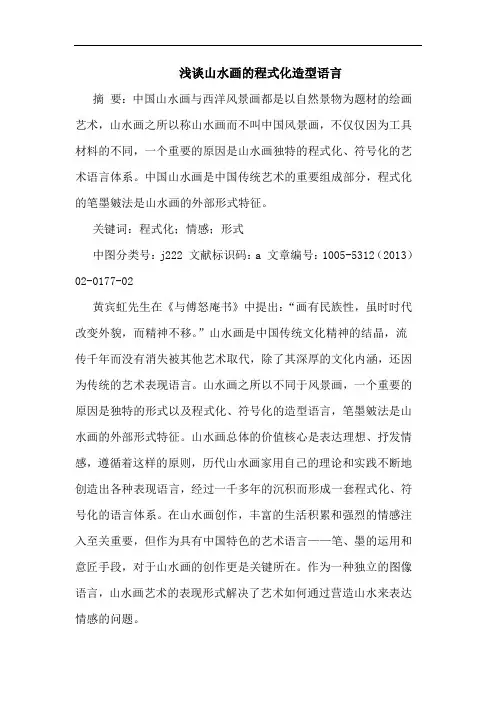 浅谈山水画的程式化造型语言

摘 要：中国山水画与西洋风景画都是以自然景物为题材的绘画艺术，山水画之所以称山水画而不叫中国风景画，不仅仅因为工具材料的不同，一个重要的原因是山水画独特的程式化、符号化的艺术语言体系。中国山水画是中国传统艺术的重要组成部分，程式化的笔墨皴法是山水画的外部形式特征。

关键词：程式化；情感；形式

中图分类号：j222 文献标识码：a 文章编号：1005-5312（2013）02-0177-02

黄宾虹先生在《与傅怒庵书》中提出：“画有民族性，虽时时代改变外貌，而精神不移。”山水画是中国传统文化精神的结晶，流传千年而没有消失被其他艺术取代，除了其深厚的文化内涵，还因为传统的艺术表现语言。山水画之所以不同于风景画，一个重要的原因是独特的形式以及程式化、符号化的造型语言，笔墨皴法是山水画的外部形式特征。山水画总体的价值核心是表达理想、抒发情感，遵循着这样的原则，历代山水画家用自己的理论和实践不断地创造出各种表现语言，经过一千多年的沉积而形成一套程式化、符号化的语言体系。在山水画创作，丰富的生活积累和强烈的情感注入至关重要，但作为具有中国特色的艺术语言——笔、墨的运用和意匠手段，对于山水画的创作更是关键所在。作为一种独立的图像语言，山水画艺术的表现形式解决了艺术如何通过营造山水来表达情感的问题。